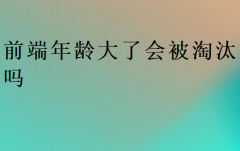 前端年龄大了会被淘汰吗